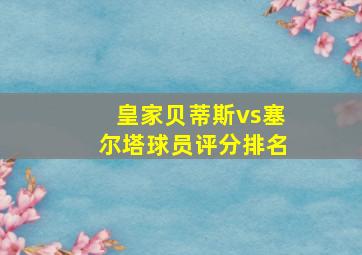 皇家贝蒂斯vs塞尔塔球员评分排名